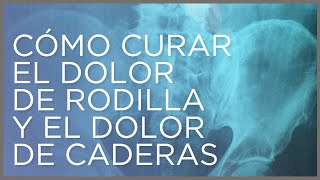 CÓMO CURAR EL DOLOR DE RODILLA Y EL DOLOR DE CADERAS